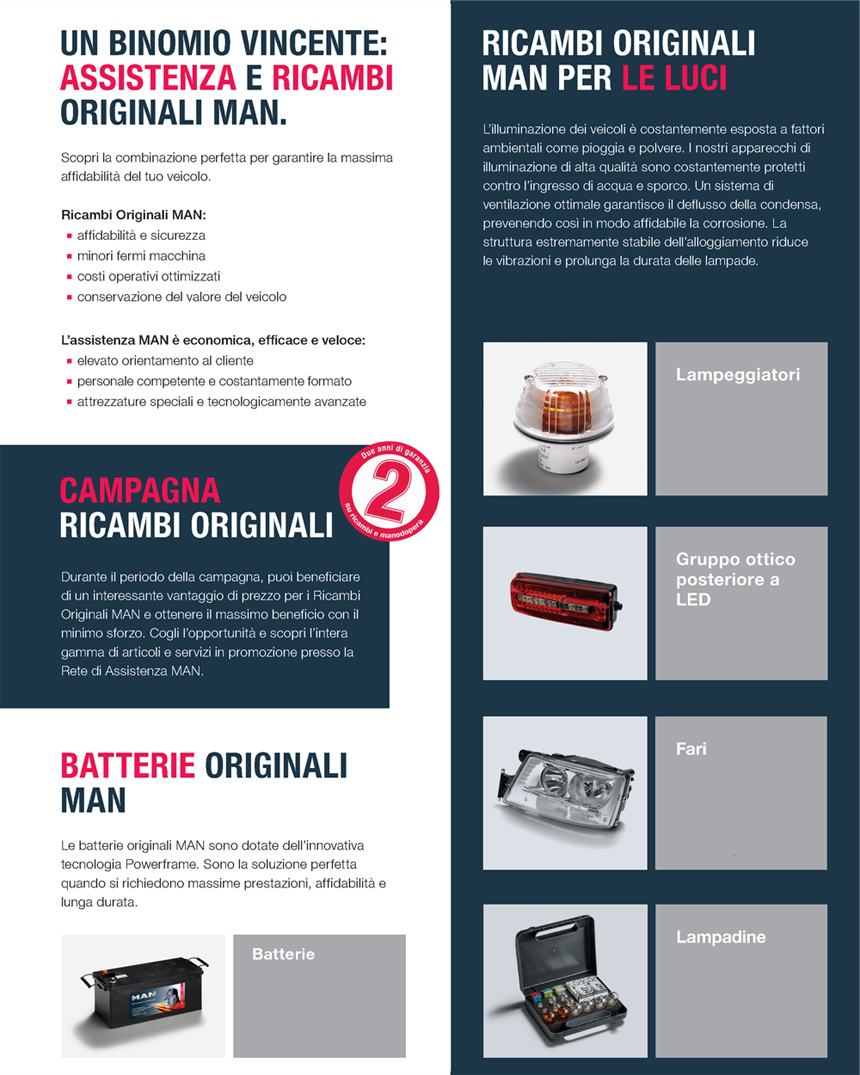 UN BINOMIO VINCENTE: ASSISTENZA E RICAMBI ORIGINALI MAN.

Scopri la combinazione perfetta per garantire la massima affidabilità del tuo veicolo.

Ricambi Originali MAN:
- affidabilità e sicurezza
- minori fermi macchina
- costi operativi ottimizzati
- conservazione del valore del veicolo

L'assistenza MAN è economica, efficace e veloce:
- elevato orientamento al cliente
- personale competente e costantamente formato
- attrezzature speciali e tecnologicamente avanzate

CAMPAGNA RICAMBI ORIGINALI

Due anni di garanzia
2
su ricambi e manodopera

Durante il periodo della campagna, puoi beneficiare di un interessante vantaggio di prezzo per i Ricambi Originali MAN e ottenere il massimo beneficio con il minimo sforzo. Cogli l'opportunità e scopri l'intera gamma di articoli e servizi in promozione presso la Rete di Assistenza MAN.

BATTERIE ORIGINALI MAN

Le batterie originali MAN sono dotate dell'innovativa tecnologia Powerframe. Sono la soluzione perfetta quando si richiedono massime prestazioni, affidabilità e lunga durata.

MAN

Batterie

RICAMBI ORIGINALI MAN PER LE LUCI

L'illuminazione dei veicoli è costantemente esposta a fattori ambientali come pioggia e polvere. I nostri apparecchi di illuminazione di alta qualità sono costantemente protetti contro l'ingresso di acqua e sporco. Un sistema di ventilazione ottimale garantisce il deflusso della condensa, prevenendo così in modo affidabile la corrosione. La struttura estremamente stabile dell'alloggiamento riduce le vibrazioni e prolunga la durata delle lampade.

Lampeggiatori

Gruppo ottico posteriore a LED

Fari

Lampadine